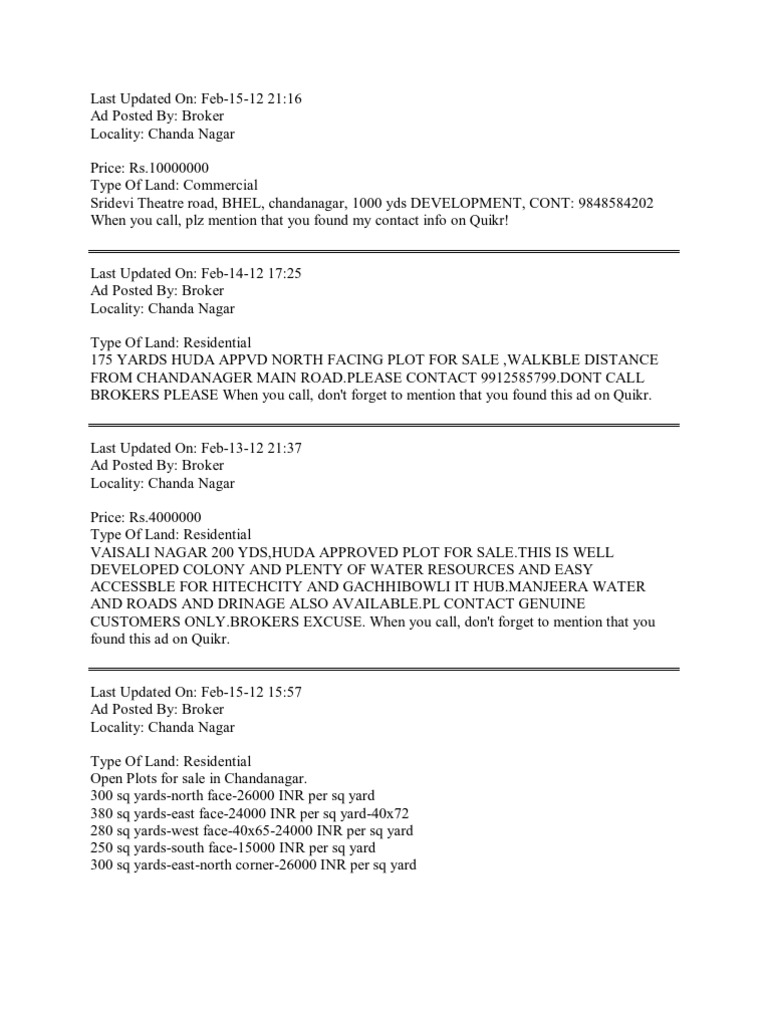 Last Updated On: Feb-15-12 21:16
Ad Posted By: Broker
Locality: Chanda Nagar

Price: Rs.10000000
Type Of Land: Commercial
Sridevi Theatre road, BHEL, chandanagar, 1000 yds DEVELOPMENT, CONT: 9848584202
When you call, plz mention that you found my contact info on Quikr!

Last Updated On: Feb-14-12 17:25
Ad Posted By: Broker
Locality: Chanda Nagar

Type Of Land: Residential
175 YARDS HUDA APPVD NORTH FACING PLOT FOR SALE ,WALKBLE DISTANCE FROM CHANDANAGER MAIN ROAD.PLEASE CONTACT 9912585799.DONT CALL BROKERS PLEASE When you call, don't forget to mention that you found this ad on Quikr.

Last Updated On: Feb-13-12 21:37
Ad Posted By: Broker
Locality: Chanda Nagar

Price: Rs.4000000
Type Of Land: Residential
VAISALI NAGAR 200 YDS,HUDA APPROVED PLOT FOR SALE.THIS IS WELL DEVELOPED COLONY AND PLENTY OF WATER RESOURCES AND EASY ACCESSBLE FOR HITECHCITY AND GACHHIBOWLI IT HUB.MANJEERA WATER AND ROADS AND DRINAGE ALSO AVAILABLE.PL CONTACT GENUINE CUSTOMERS ONLY.BROKERS EXCUSE. When you call, don't forget to mention that you found this ad on Quikr.

Last Updated On: Feb-15-12 15:57
Ad Posted By: Broker
Locality: Chanda Nagar

Type Of Land: Residential
Open Plots for sale in Chandanagar.
300 sq yards-north face-26000 INR per sq yard
380 sq yards-east face-24000 INR per sq yard-40x72
280 sq yards-west face-40x65-24000 INR per sq yard
250 sq yards-south face-15000 INR per sq yard
300 sq yards-east-north corner-26000 INR per sq yard